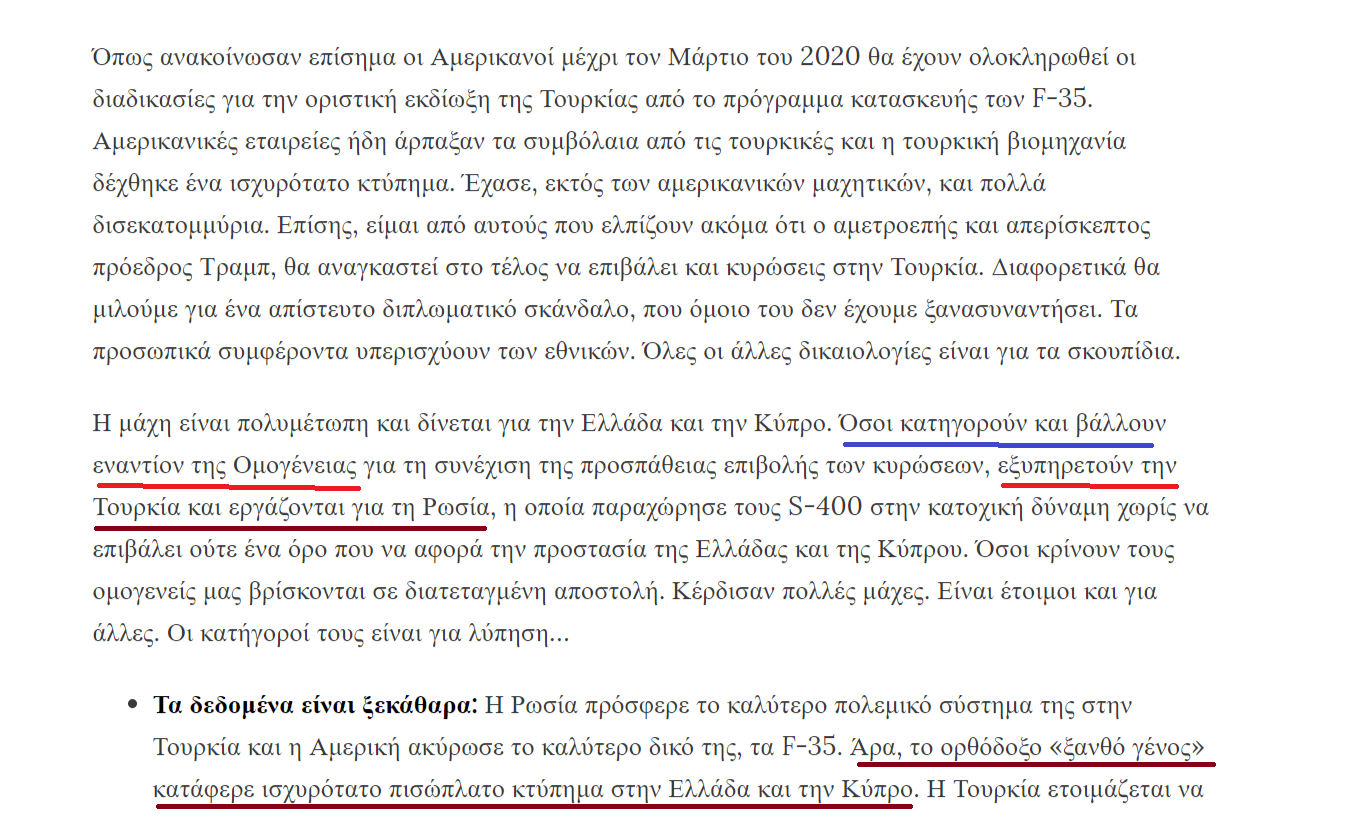 Όπως ανακοίνωσαν επίσημα οι Αμερικανοί μέχρι τον Μάρτιο του 2020 θα έχουν ολοκληρωθεί οι διαδικασίες για την οριστική εκδίωξη της Τουρκίας από το πρόγραμμα κατασκευής των F-35. Αμερικανικές εταιρείες ήδη άρπαξαν τα συμβόλαια από τις τουρκικές και η τουρκική βιομηχανία δέχθηκε ένα ισχυρότατο κτύπημα. Έχασε, εκτός των αμερικανικών μαχητικών, και πολλά δισεκατομμύρια. Επίσης, είμαι από αυτούς που ελπίζουν ακόμα ότι ο αμετροεπής και απερίσκεπτος πρόεδρος Τραμπ, θα αναγκαστεί στο τέλος να επιβάλει και κυρώσεις στην Τουρκία. Διαφορετικά θα μιλούμε για ένα απίστευτο διπλωματικό σκάνδαλο, που όμοιο του δεν έχουμε ξανασυναντήσει. Τα προσωπικά συμφέροντα υπερισχύουν των εθνικών. Όλες οι άλλες δικαιολογίες είναι για τα σκουπίδια.

Η μάχη είναι πολυμέτωπη και δίνεται για την Ελλάδα και την Κύπρο. Όσοι κατηγορούν και βάλλουν εναντίον της Ομογένειας για τη συνέχιση της προσπάθειας επιβολής των κυρώσεων, εξυπηρετούν την Τουρκία και εργάζονται για τη Ρωσία, η οποία παραχώρησε τους S-400 στην κατοχική δύναμη χωρίς να επιβάλει ούτε ένα όρο που να αφορά την προστασία της Ελλάδας και της Κύπρου. Όσοι κρίνουν τους ομογενείς μας βρίσκονται σε διατεταγμένη αποστολή. Κέρδισαν πολλές μάχες. Είναι έτοιμοι και για άλλες. Οι κατήγοροί τους είναι για λύπηση...

• **Τα δεδομένα είναι ξεκάθαρα:** Η Ρωσία πρόσφερε το καλύτερο πολεμικό σύστημα της στην Τουρκία και η Αμερική ακύρωσε το καλύτερο δικό της, τα F-35. Άρα, το ορθόδοξο «ξανθό γένος» κατάφερε ισχυρότατο πισώπλατο κτύπημα στην Ελλάδα και την Κύπρο. Η Τουρκία ετοιμάζεται να